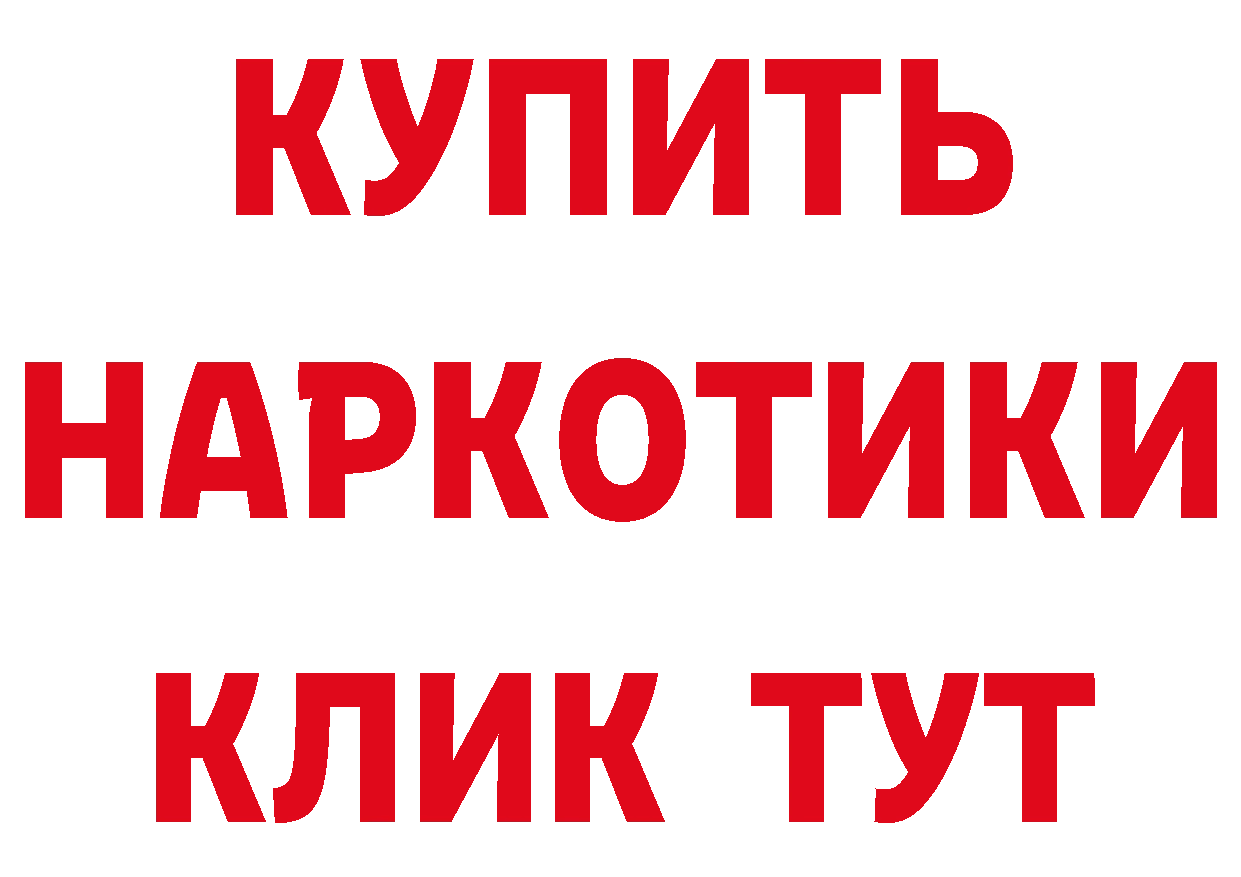 КУПИТЬ НАРКОТИКИ КЛИК ТУТ